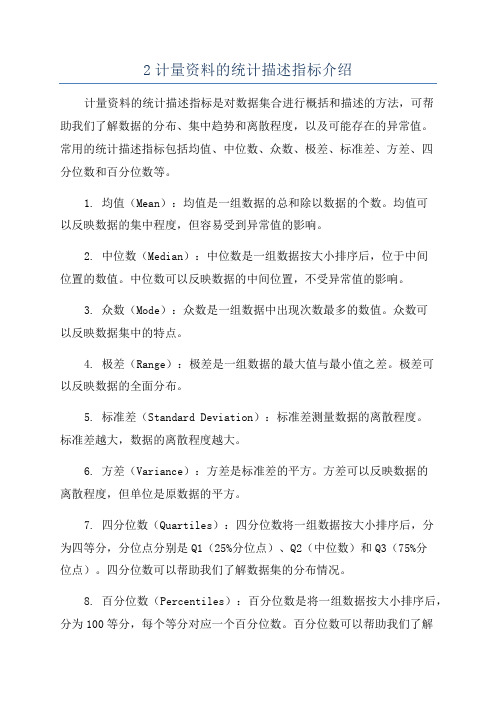 2 计量资料的统计描述指标介绍

计量资料的统计描述指标是对数据集合进行概括和描述的方法，可帮助我们了解数据的分布、集中趋势和离散程度，以及可能存在的异常值。常用的统计描述指标包括均值、中位数、众数、极差、标准差、方差、四分位数和百分位数等。

1. 均值（Mean）：均值是一组数据的总和除以数据的个数。均值可以反映数据的集中程度，但容易受到异常值的影响。

2. 中位数（Median）：中位数是一组数据按大小排序后，位于中间位置的数值。中位数可以反映数据的中间位置，不受异常值的影响。

3. 众数（Mode）：众数是一组数据中出现次数最多的数值。众数可以反映数据集中的特点。

4. 极差（Range）：极差是一组数据的最大值与最小值之差。极差可以反映数据的全面分布。

5. 标准差（Standard Deviation）：标准差测量数据的离散程度。标准差越大，数据的离散程度越大。

6. 方差（Variance）：方差是标准差的平方。方差可以反映数据的离散程度，但单位是原数据的平方。

7. 四分位数（Quartiles）：四分位数将一组数据按大小排序后，分为四等分，分位点分别是 Q1（25%分位点）、Q2（中位数）和 Q3（75%分位点）。四分位数可以帮助我们了解数据集的分布情况。

8. 百分位数（Percentiles）：百分位数是将一组数据按大小排序后，分为 100 等分，每个等分对应一个百分位数。百分位数可以帮助我们了解